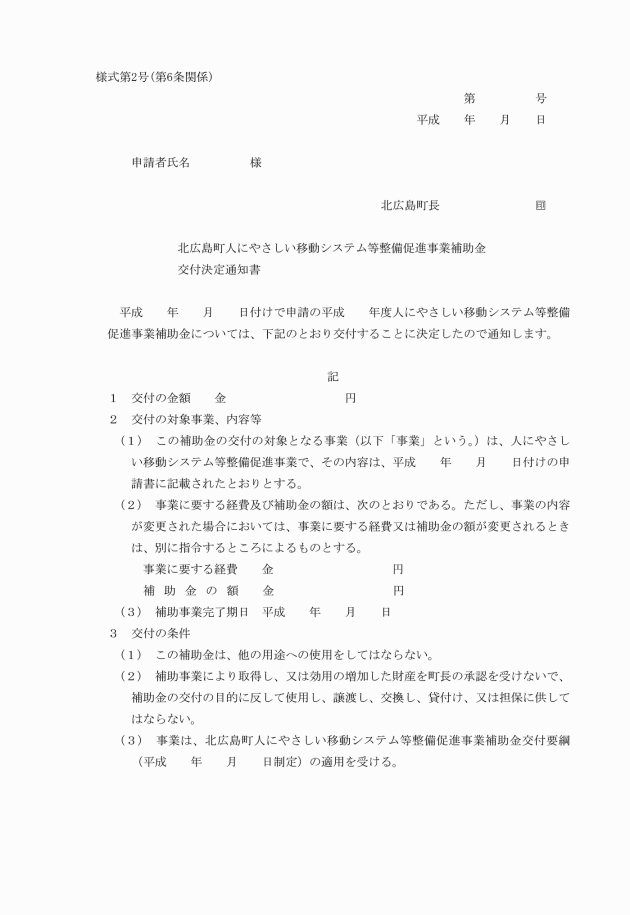 様式第2号（第6条関係）

第　　号

平成　年　月　日

申請者氏名　　様

北広島町長　　印

北広島町人にやさしい移動システム等整備促進事業補助金
交付決定通知書

平成　年　月　日付けで申請の平成　年度人にやさしい移動システム等整備促進事業補助金については、下記のとおり交付することに決定したので通知します。

記

1　交付の金額　　金　　円

2　交付の対象事業、内容等

（1）　この補助金の交付の対象となる事業（以下「事業」という。）は、人にやさしい移動システム等整備促進事業で、その内容は、平成　年　月　日付けの申請書に記載されたとおりとする。

（2）　事業に要する経費及び補助金の額は、次のとおりである。ただし、事業の内容が変更された場合においては、事業に要する経費又は補助金の額が変更されるときは、別に指令するところによるものとする。

事業に要する経費　　金　　円

補 助 金 の 額　　金　　円

（3）　補助事業完了期日　平成　年　月　日

3　交付の条件

（1）　この補助金は、他の用途への使用をしてはならない。

（2）　補助事業により取得し、又は効用の増加した財産を町長の承認を受けないで、補助金の交付の目的に反して使用し、譲渡し、交換し、貸付け、又は担保に供してはならない。

（3）　事業は、北広島町人にやさしい移動システム等整備促進事業補助金交付要綱（平成　年　月　日制定）の適用を受ける。